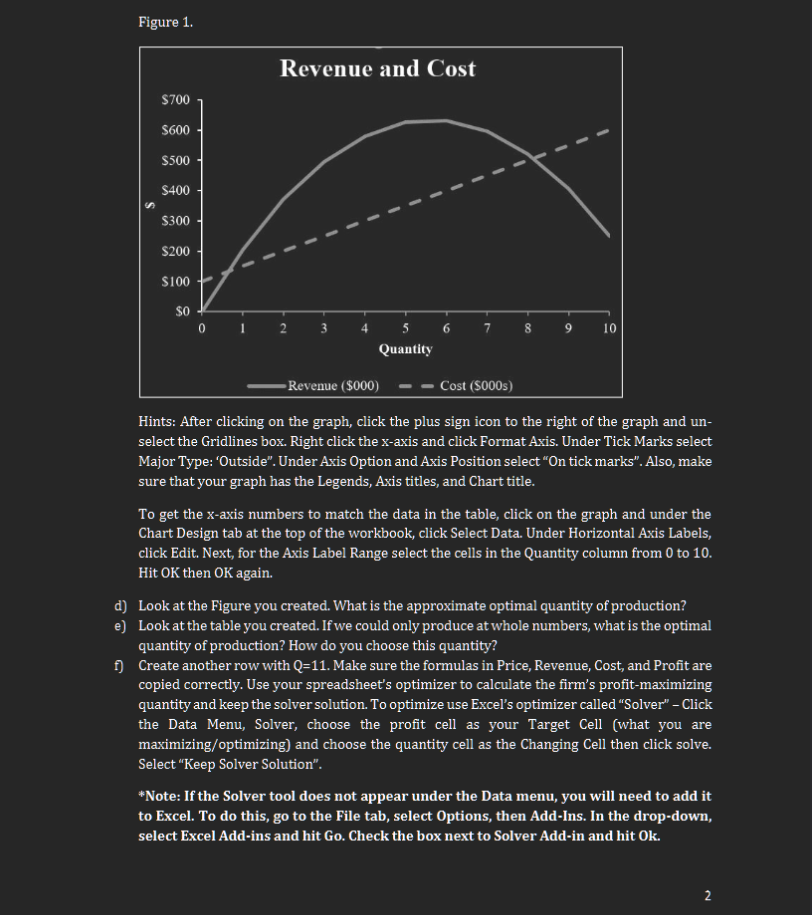 Figure 1.

Revenue and Cost

$700
$600
$500
$400
$300
$200
$100
$0

$

0 1 2 3 4 5 6 7 8 9 10

Quantity

Revenue ($000) Cost ($000s)

Hints: After clicking on the graph, click the plus sign icon to the right of the graph and unselect the Gridlines box. Right click the x-axis and click Format Axis. Under Tick Marks select Major Type: 'Outside". Under Axis Option and Axis Position select "On tick marks". Also, make sure that your graph has the Legends, Axis titles, and Chart title.

To get the x-axis numbers to match the data in the table, click on the graph and under the Chart Design tab at the top of the workbook, click Select Data. Under Horizontal Axis Labels, click Edit. Next, for the Axis Label Range select the cells in the Quantity column from 0 to 10. Hit OK then OK again.

d) Look at the Figure you created. What is the approximate optimal quantity of production?
e) Look at the table you created. If we could only produce at whole numbers, what is the optimal quantity of production? How do you choose this quantity?
f) Create another row with Q=11. Make sure the formulas in Price, Revenue, Cost, and Profit are copied correctly. Use your spreadsheet's optimizer to calculate the firm's profit-maximizing quantity and keep the solver solution. To optimize use Excel's optimizer called "Solver" – Click the Data Menu, Solver, choose the profit cell as your Target Cell (what you are maximizing/optimizing) and choose the quantity cell as the Changing Cell then click solve. Select "Keep Solver Solution".

*Note: If the Solver tool does not appear under the Data menu, you will need to add it to Excel. To do this, go to the File tab, select Options, then Add-Ins. In the drop-down, select Excel Add-ins and hit Go. Check the box next to Solver Add-in and hit Ok.

2